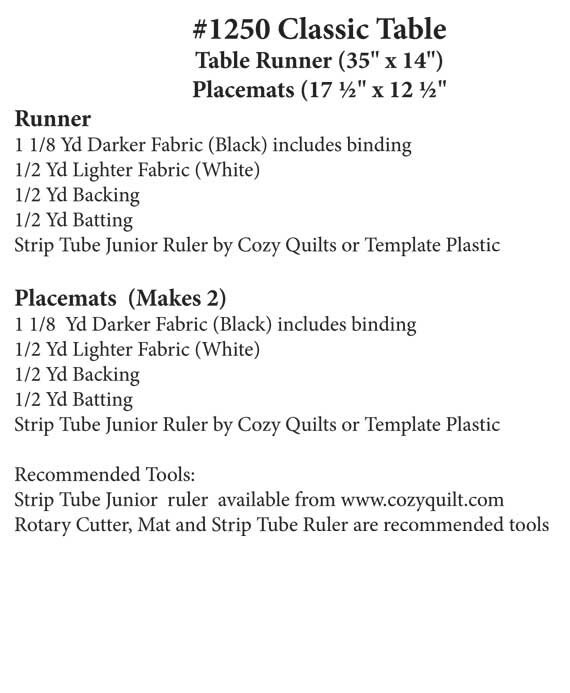 #1250 Classic Table
Table Runner (35" x 14")
Placemats (17 ½" x 12 ½"

Runner
1 1/8 Yd Darker Fabric (Black) includes binding
1/2 Yd Lighter Fabric (White)
1/2 Yd Backing
1/2 Yd Batting
Strip Tube Junior Ruler by Cozy Quilts or Template Plastic

Placemats (Makes 2)
1 1/8 Yd Darker Fabric (Black) includes binding
1/2 Yd Lighter Fabric (White)
1/2 Yd Backing
1/2 Yd Batting
Strip Tube Junior Ruler by Cozy Quilts or Template Plastic

Recommended Tools:
Strip Tube Junior ruler available from www.cozyquilt.com
Rotary Cutter, Mat and Strip Tube Ruler are recommended tools